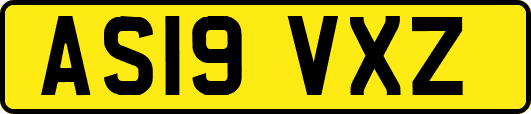 AS19 VXZ